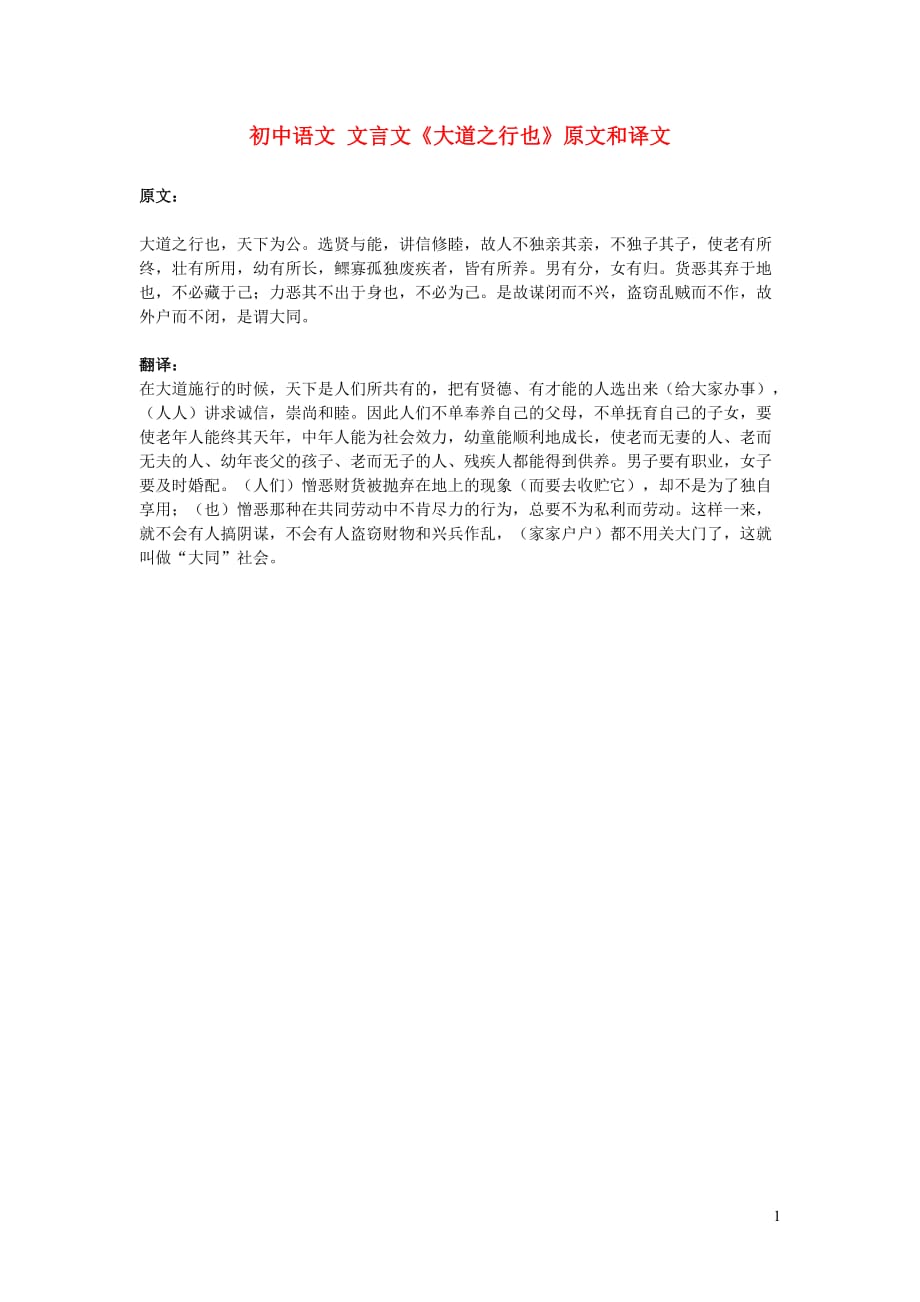 初中语文 文言文《大道之行也》原文和译文

原文：

大道之行也，天下为公。选贤与能，讲信修睦，故人不独亲其亲，不独子其子，使老有所终，壮有所用，幼有所长，鳏寡孤独废疾者，皆有所养。男有分，女有归。货恶其弃于地也，不必藏于己；力恶其不出于身也，不必为己。是故谋闭而不兴，盗窃乱贼而不作，故外户而不闭，是谓大同。

翻译：
在大道施行的时候，天下是人们所共有的，把有贤德、有才能的人选出来（给大家办事），（人人）讲求诚信，崇尚和睦。因此人们不单奉养自己的父母，不单抚育自己的子女，要使老年人能终其天年，中年人能为社会效力，幼童能顺利地成长，使老而无妻的人、老而无夫的人、幼年丧父的孩子、老而无子的人、残疾人都能得到供养。男子要有职业，女子要及时婚配。（人们）憎恶财货被抛弃在地上的现象（而要去收贮它），却不是为了独自享用；（也）憎恶那种在共同劳动中不肯尽力的行为，总要不为私利而劳动。这样一来，就不会有人搞阴谋，不会有人盗窃财物和兴兵作乱，（家家户户）都不用关大门了，这就叫做“大同”社会。

1